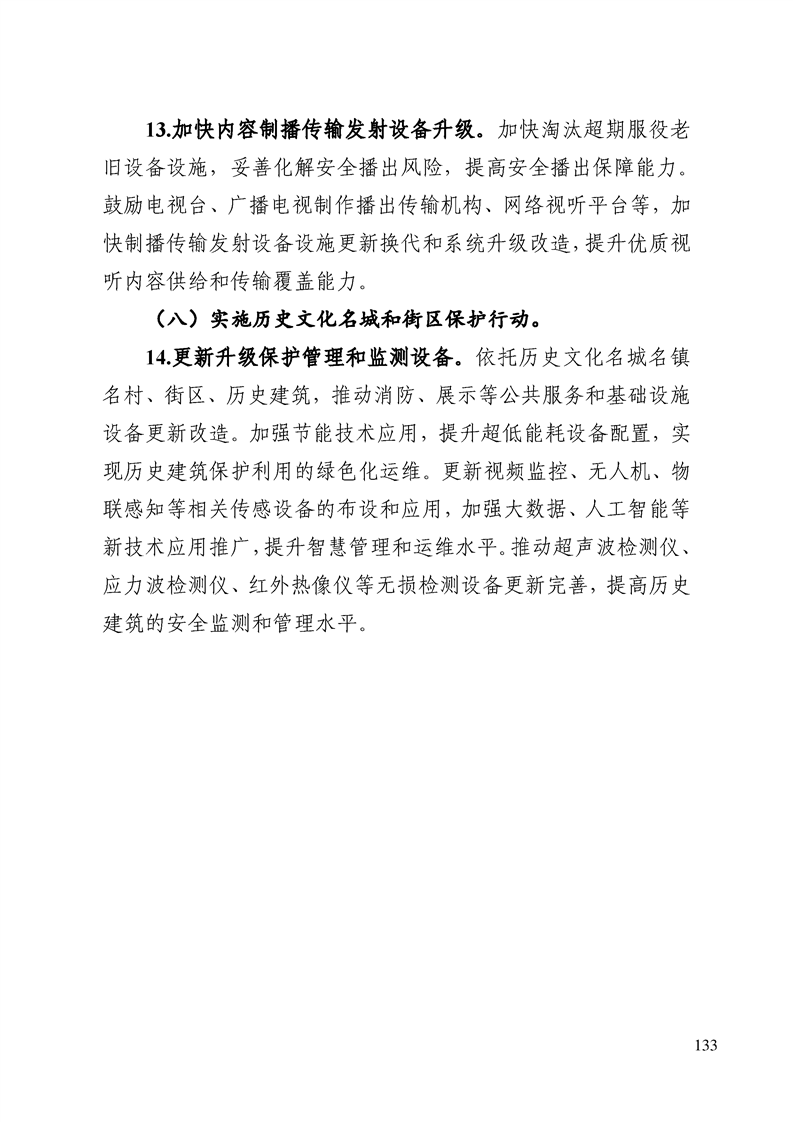 13.加快内容制播传输发射设备升级。加快淘汰超期服役老旧设备设施，妥善化解安全播出风险，提高安全播出保障能力。鼓励电视台、广播电视制作播出传输机构、网络视听平台等，加快制播传输发射设备设施更新换代和系统升级改造，提升优质视听内容供给和传输覆盖能力。

（八）实施历史文化名城和街区保护行动。

14.更新升级保护管理和监测设备。依托历史文化名城名镇名村、街区、历史建筑，推动消防、展示等公共服务和基础设施设备更新改造。加强节能技术应用，提升超低能耗设备配置，实现历史建筑保护利用的绿色化运维。更新视频监控、无人机、物联感知等相关传感设备的布设和应用，加强大数据、人工智能等新技术应用推广，提升智慧管理和运维水平。推动超声波检测仪、应力波检测仪、红外热像仪等无损检测设备更新完善，提高历史建筑的安全监测和管理水平。

133